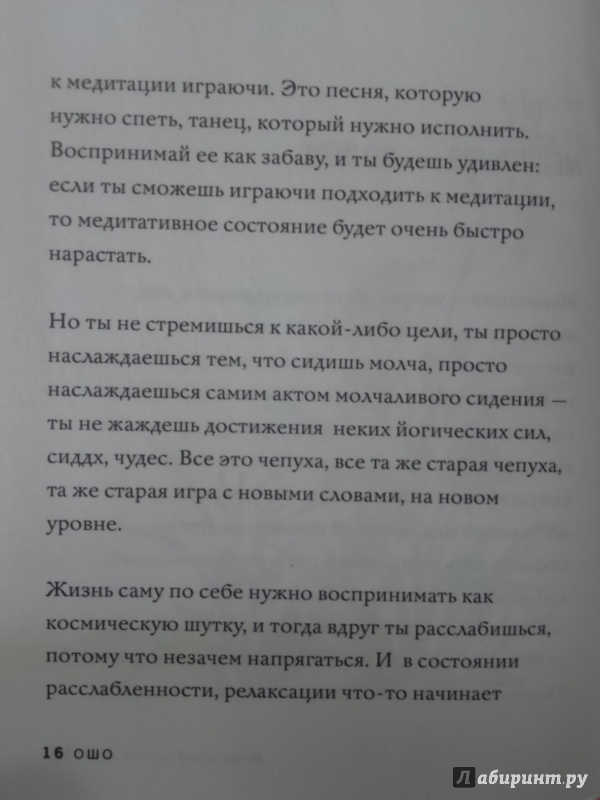 к медитации играючи. Это песня, которую нужно спеть, танец, который нужно исполнить. Воспринимай ее как забаву, и ты будешь удивлен: если ты сможешь играючи подходить к медитации, то медитативное состояние будет очень быстро нарастать.

Но ты не стремишься к какой-либо цели, ты просто наслаждаешься тем, что сидишь молча, просто наслаждаешься самим актом молчаливого сидения — ты не жаждешь достижения неких йогических сил, сиддх, чудес. Все это чепуха, все та же старая чепуха, та же старая игра с новыми словами, на новом уровне.

Жизнь саму по себе нужно воспринимать как космическую шутку, и тогда вдруг ты расслабишься, потому что незачем напрягаться. И в состоянии расслабленности, релаксации что-то начинает

16 ОШО

Лабиринт.ру